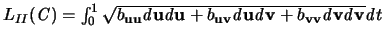 $L_{II}(C) = \int_0^1 \sqrt{b_{\mathbf{uu}} d\mathbf{u} d\mathbf{u} + b_{\mathbf{uv}} d\mathbf{u} d\mathbf{v} + b_{\mathbf{vv}} d\mathbf{v} d\mathbf{v}}\, dt$